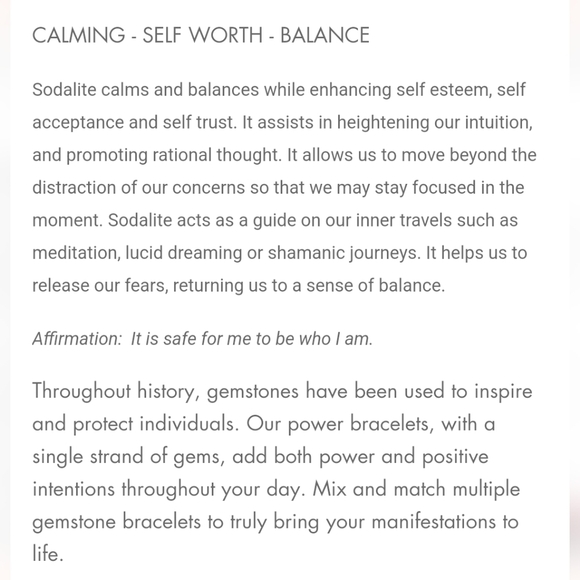 CALMING - SELF WORTH - BALANCE

Sodalite calms and balances while enhancing self esteem, self acceptance and self trust. It assists in heightening our intuition, and promoting rational thought. It allows us to move beyond the distraction of our concerns so that we may stay focused in the moment. Sodalite acts as a guide on our inner travels such as meditation, lucid dreaming or shamanic journeys. It helps us to release our fears, returning us to a sense of balance.

Affirmation: It is safe for me to be who I am.

Throughout history, gemstones have been used to inspire and protect individuals. Our power bracelets, with a single strand of gems, add both power and positive intentions throughout your day. Mix and match multiple gemstone bracelets to truly bring your manifestations to life.